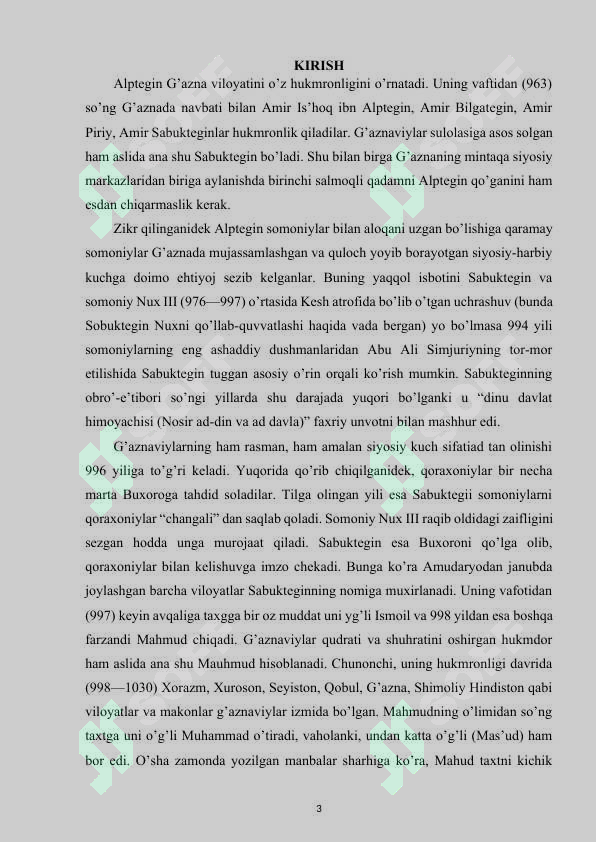 KIRISH

Alptegin G’azna viloyatini o’z hukmronligini o’rnatadi. Uning vaftidan (963) so’ng G’aznada navbati bilan Amir Is’hoq ibn Alptegin, Amir Bilgategin, Amir Piriy, Amir Sabukteginlar hukmronlik qiladilar. G’aznaviylar sulolasiga asos solgan ham aslida ana shu Sabuktegin bo’ladi. Shu bilan birga G’aznaning mintaqa siyosiy markazlaridan biriga aylanishda birinchi salmoqli qadamni Alptegin qo’ganini ham esdan chiqarmaslik kerak.

Zikr qilinganidek Alptegin somoniylar bilan aloqani uzgan bo’lishiga qaramay somoniylar G’aznada mujassamlashgan va quloch yoyib borayotgan siyosiy-harbiy kuchga doimo ehtiyoj sezib kelganlar. Buning yaqqol isbotini Sabuktegin va somoniy Nux III (976—997) o’rtasida Kesh atrofida bo’lib o’tgan uchrashuv (bunda Sobuktegin Nuxni qo’llab-quvvatlashi haqida vada bergan) yo bo’lmasa 994 yili somoniylarning eng ashaddiy dushmanlaridan Abu Ali Simjuriyning tor-mor etilishida Sabuktegin tuggan asosiy o’rin orqali ko’rish mumkin. Sabukteginning obro’-e’tibori so’ngi yillarda shu darajada yuqori bo’lganki u “dinu davlat himoyachisi (Nosir ad-din va ad davla)” faxriy unvotni bilan mashhur edi.

G’aznaviylarning ham rasman, ham amalan siyosiy kuch sifatiad tan olinishi 996 yiliga to’g’ri keladi. Yuqorida qo’rib chiqilganidek, qoraxoniylar bir necha marta Buxoroga tahdid soladilar. Tilga olingan yili esa Sabuktegii somoniylarni qoraxoniylar “changali” dan saqlab qoladi. Somoniy Nux III raqib oldidagi zaifligini sezgan hodda unga murojaat qiladi. Sabuktegin esa Buxoroni qo’lga olib, qoraxoniylar bilan kelishuvga imzo chekadi. Bunga ko’ra Amudaryodan janubda joylashgan barcha viloyatlar Sabukteginning nomiga muxirlanadi. Uning vafotidan (997) keyin avqaliga taxgga bir oz muddat uni yg’li Ismoil va 998 yildan esa boshqa farzandi Mahmud chiqadi. G’aznaviylar qudrati va shuhratini oshirgan hukmdor ham aslida ana shu Mauhmud hisoblanadi. Chunonchi, uning hukmronligi davrida (998—1030) Xorazm, Xuroson, Seyiston, Qobul, G’azna, Shimoliy Hindiston qabi viloyatlar va makonlar g’aznaviylar izmida bo’lgan. Mahmudning o’limidan so’ng taxtga uni o’g’li Muhammad o’tiradi, vaholanki, undan katta o’g’li (Mas’ud) ham bor edi. O’sha zamonda yozilgan manbalar sharhiga ko’ra, Mahud taxtni kichik

3